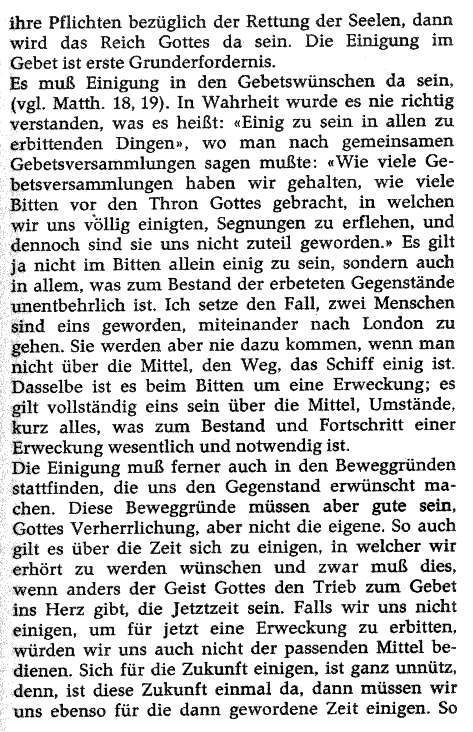 ihre Pflichten bezüglich der Rettung der Seelen, dann wird das Reich Gottes da sein. Die Einigung im Gebet ist erste Grunderfordernis.
Es muß Einigung in den Gebetswünschen da sein, (vgl. Matth. 18, 19). In Wahrheit wurde es nie richtig verstanden, was es heißt: «Einig zu sein in allen zu erbittenden Dingen», wo man nach gemeinsamen Gebetsversammlungen sagen mußte: «Wie viele Gebetsversammlungen haben wir gehalten, wie viele Bitten vor den Thron Gottes gebracht, in welchen wir uns völlig einigten, Segnungen zu erflehen, und dennoch sind sie uns nicht zuteil geworden.» Es gilt ja nicht im Bitten allein einig zu sein, sondern auch in allem, was zum Bestand der erbeteten Gegenstände unentbehrlich ist. Ich setze den Fall, zwei Menschen sind eins geworden, miteinander nach London zu gehen. Sie werden aber nie dazu kommen, wenn man nicht über die Mittel, den Weg, das Schiff einig ist. Dasselbe ist es beim Bitten um eine Erweckung; es gilt vollständig eins sein über die Mittel, Umstände, kurz alles, was zum Bestand und Fortschritt einer Erweckung wesentlich und notwendig ist.
Die Einigung muß ferner auch in den Beweggründen stattfinden, die uns den Gegenstand erwünscht machen. Diese Beweggründe müssen aber gute sein, Gottes Verherrlichung, aber nicht die eigene. So auch gilt es über die Zeit sich zu einigen, in welcher wir erhört zu werden wünschen und zwar muß dies, wenn anders der Geist Gottes den Trieb zum Gebet ins Herz gibt, die Jetztzeit sein. Falls wir uns nicht einigen, um für jetzt eine Erweckung zu erbitten, würden wir uns auch nicht der passenden Mittel bedienen. Sich für die Zukunft einigen, ist ganz unnütz, denn, ist diese Zukunft einmal da, dann müssen wir uns ebenso für die dann gewordene Zeit einigen. So